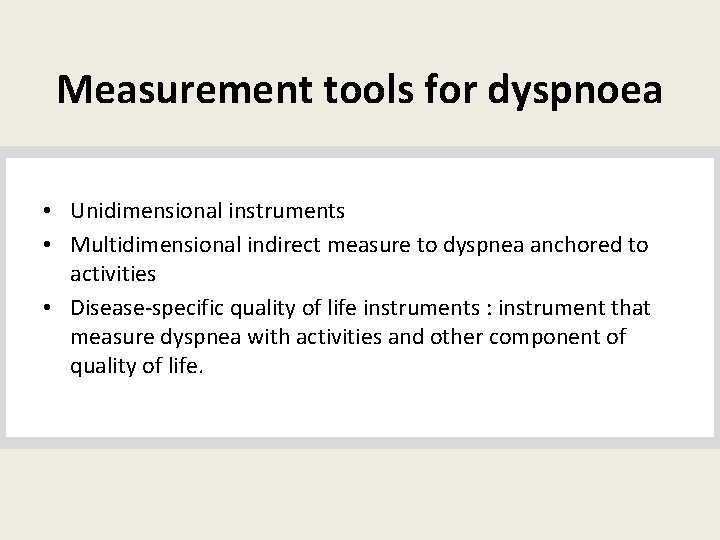 Measurement tools for dyspnoea

• Unidimensional instruments
• Multidimensional indirect measure to dyspnea anchored to activities
• Disease-specific quality of life instruments : instrument that measure dyspnea with activities and other component of quality of life.